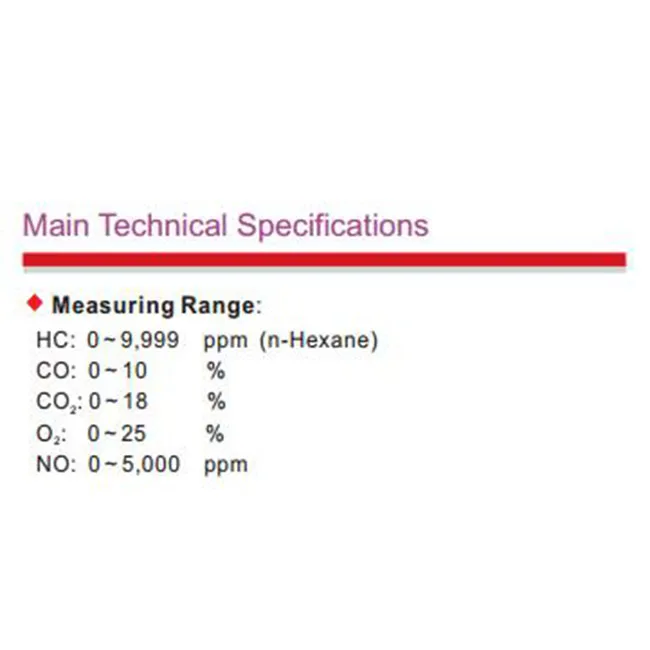 Main Technical Specifications

◆ Measuring Range:

HC: 0~9,999 ppm (n-Hexane)
CO: 0~10 %
$CO_2$: 0~18 %
$O_2$: 0~25 %
NO: 0~5,000 ppm